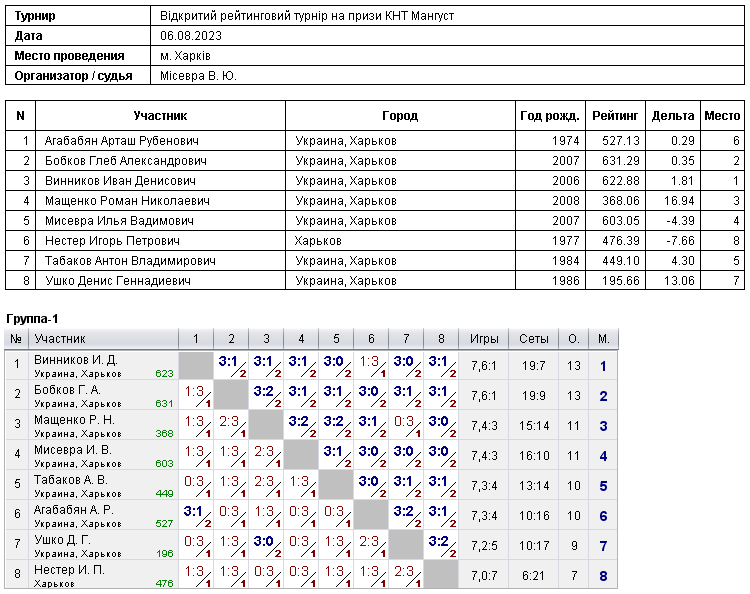 | Турнир | Відкритий рейтинговий турнір на призи КНТ Мангуст |
|---|---|
| Дата | 06.08.2023 |
| Место проведения | м. Харків |
| Организатор / судья | Місевра В. Ю. |

| N | Участник | Город | Год рожд. | Рейтинг | Дельта | Место |
|---|---|---|---|---|---|---|
| 1 | Агабабян Арташ Рубенович | Украина, Харьков | 1974 | 527.13 | 0.29 | 6 |
| 2 | Бобков Глеб Александрович | Украина, Харьков | 2007 | 631.29 | 0.35 | 2 |
| 3 | Винников Иван Денисович | Украина, Харьков | 2006 | 622.88 | 1.81 | 1 |
| 4 | Мащенко Роман Николаевич | Украина, Харьков | 2008 | 368.06 | 16.94 | 3 |
| 5 | Мисевра Илья Вадимович | Украина, Харьков | 2007 | 603.05 | -4.39 | 4 |
| 6 | Нестер Игорь Петрович | Харьков | 1977 | 476.39 | -7.66 | 8 |
| 7 | Табаков Антон Владимирович | Украина, Харьков | 1984 | 449.10 | 4.30 | 5 |
| 8 | Ушко Денис Геннадиевич | Украина, Харьков | 1986 | 195.66 | 13.06 | 7 |

Группа-1

| № | Участник | 1 | 2 | 3 | 4 | 5 | 6 | 7 | 8 | Игры | Сеты | О. | М. |
|---|---|---|---|---|---|---|---|---|---|---|---|---|---|
| 1 | Винников И. Д. Украина, Харьков 623 | | 3:1 2 | 3:1 2 | 3:1 2 | 3:0 2 | 1:3 1 | 3:0 2 | 3:1 2 | 7,6:1 | 19:7 | 13 | 1 |
| 2 | Бобков Г. А. Украина, Харьков 631 | 1:3 1 | | 3:2 2 | 3:1 2 | 3:1 2 | 3:0 2 | 3:1 2 | 3:1 2 | 7,6:1 | 19:9 | 13 | 2 |
| 3 | Мащенко Р. Н. Украина, Харьков 368 | 1:3 1 | 2:3 1 | | 3:2 2 | 3:2 2 | 3:1 2 | 0:3 1 | 3:0 2 | 7,4:3 | 15:14 | 11 | 3 |
| 4 | Мисевра И. В. Украина, Харьков 603 | 1:3 1 | 1:3 1 | 2:3 1 | | 3:1 2 | 3:0 2 | 3:0 2 | 3:0 2 | 7,4:3 | 16:10 | 11 | 4 |
| 5 | Табаков А. В. Украина, Харьков 449 | 0:3 1 | 1:3 1 | 2:3 1 | 1:3 1 | | 3:0 2 | 3:1 2 | 3:1 2 | 7,3:4 | 13:14 | 10 | 5 |
| 6 | Агабабян А. Р. Украина, Харьков 527 | 3:1 2 | 0:3 1 | 1:3 1 | 0:3 1 | 0:3 1 | | 3:2 2 | 3:1 2 | 7,3:4 | 10:16 | 10 | 6 |
| 7 | Ушко Д. Г. Украина, Харьков 196 | 0:3 1 | 1:3 1 | 3:0 2 | 0:3 1 | 1:3 1 | 2:3 1 | | 3:2 2 | 7,2:5 | 10:17 | 9 | 7 |
| 8 | Нестер И. П. Харьков 476 | 1:3 1 | 1:3 1 | 0:3 1 | 0:3 1 | 1:3 1 | 1:3 1 | 2:3 1 | | 7,0:7 | 6:21 | 7 | 8 |